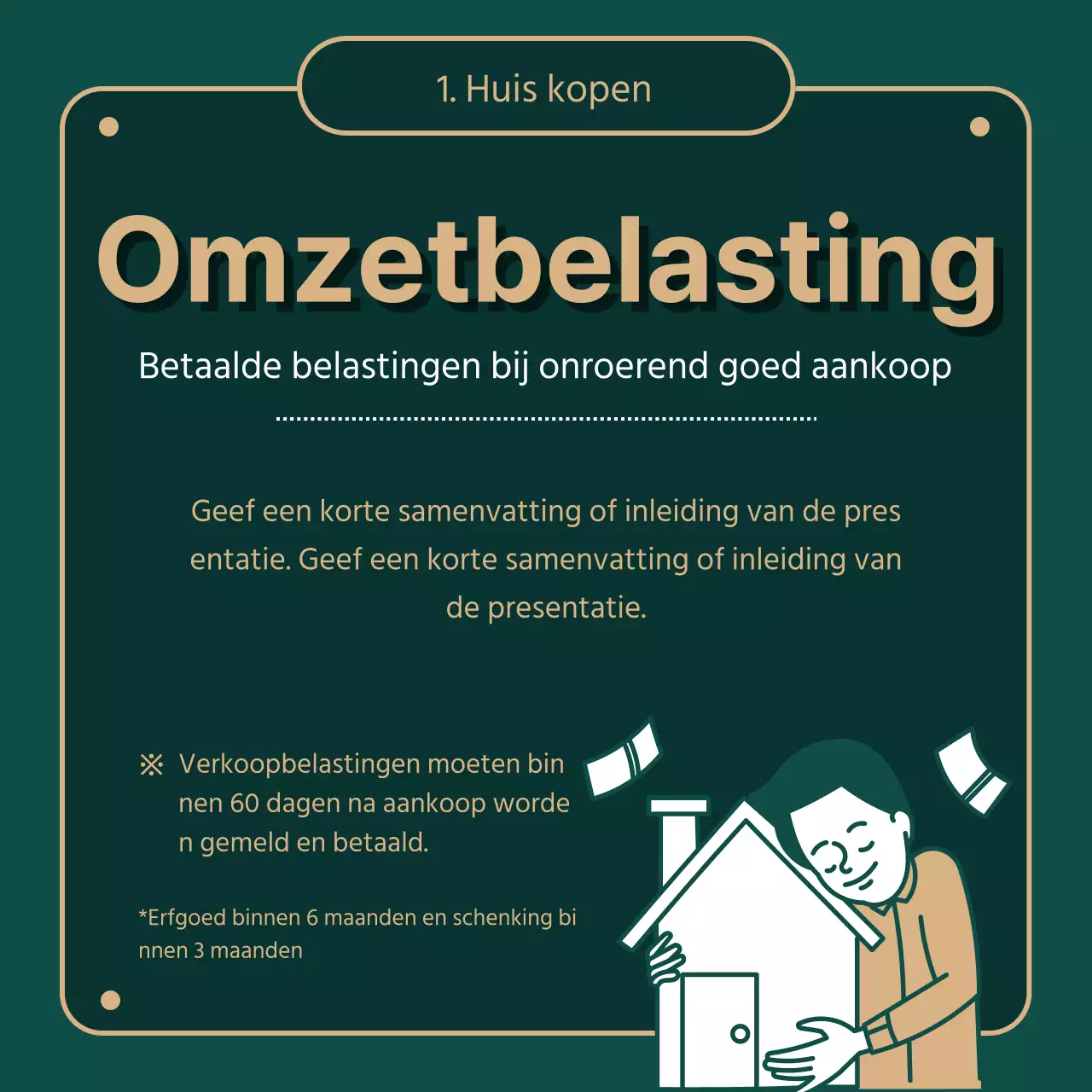 1. Huis kopen

Omzetbelasting

Betaalde belastingen bij onroerend goed aankoop

Geef een korte samenvatting of inleiding van de pres entatie. Geef een korte samenvatting of inleiding van de presentatie.

※ Verkoopbelastingen moeten bin nen 60 dagen na aankoop worde n gemeld en betaald.

*Erfgoed binnen 6 maanden en schenking bi nnen 3 maanden